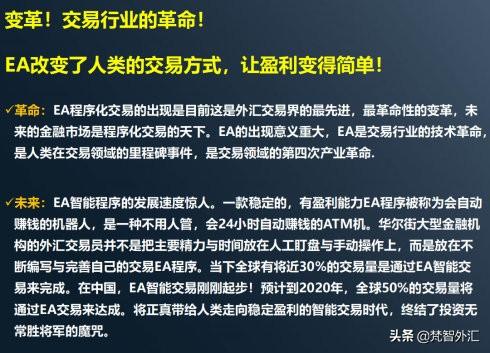 变革！交易行业的革命！

EA改变了人类的交易方式，让盈利变得简单！

✓革命：EA程序化交易的出现是目前这是外汇交易界的最先进，最革命性的变革，未来的金融市场是程序化交易的天下。EA的出现意义重大，EA是交易行业的技术革命，是人类在交易领域的里程碑事件，是交易领域的第四次产业革命.

✓未来：EA智能程序的发展速度惊人。一款稳定的，有盈利能力EA程序被称为会自动赚钱的机器人，是一种不用人管，会24小时自动赚钱的ATM机。华尔街大型金融机构的外汇交易员并不是把主要精力与时间放在人工盯盘与手动操作上，而是放在不断编写与完善自己的交易EA程序。当下全球有将近30%的交易量是通过EA智能交易来完成。在中国，EA智能交易刚刚起步！预计到2020年，全球50%的交易量将通过EA交易来达成。将正真带给人类走向稳定盈利的智能交易时代，终结了投资无常胜将军的魔咒。

头条 @梵智外汇